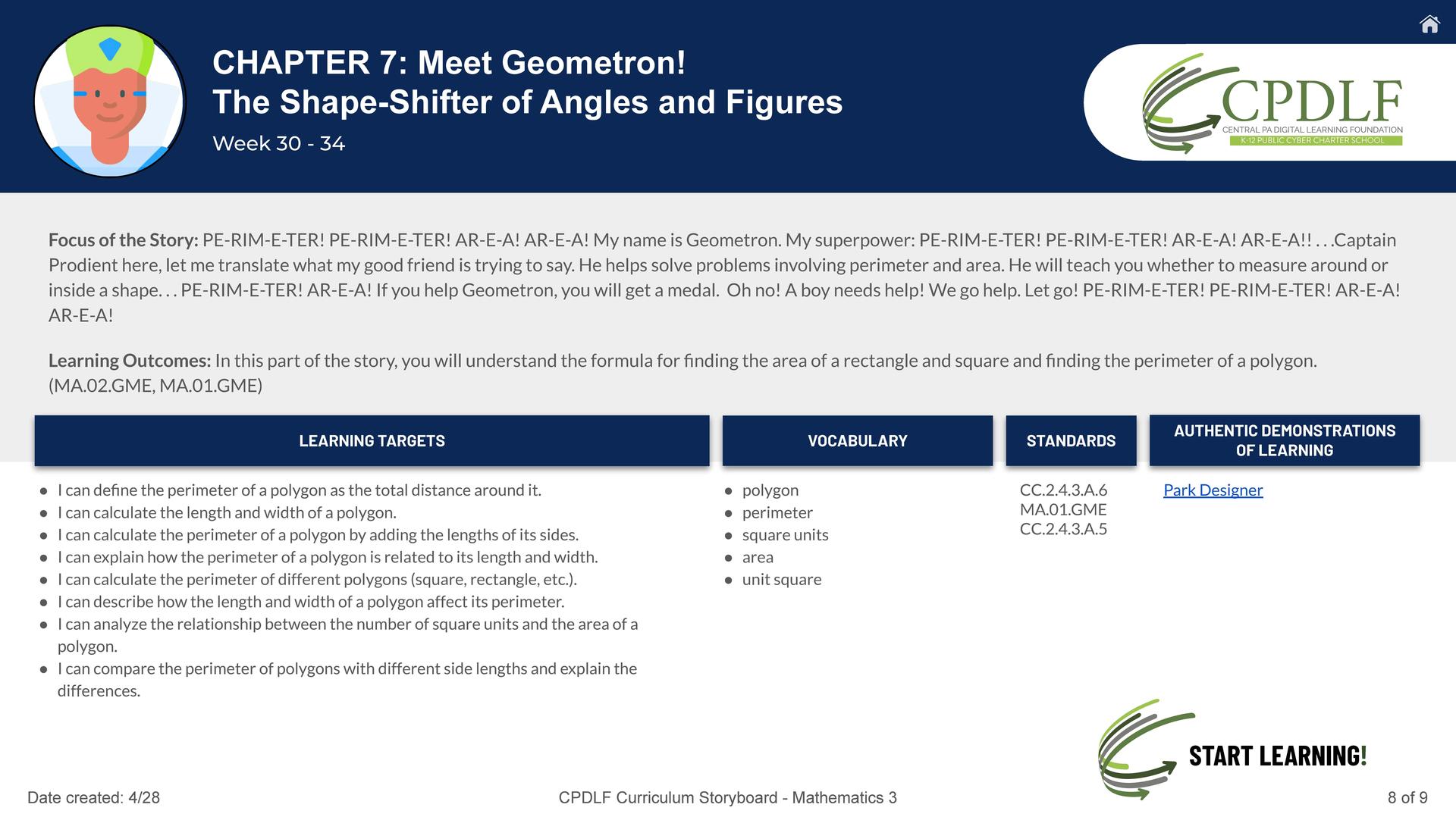 CHAPTER 7: Meet Geometron!
The Shape-Shifter of Angles and Figures
Week 30 - 34

CPDLF
CENTRAL PA DIGITAL LEARNING FOUNDATION
K-12 PUBLIC CYBER CHARTER SCHOOL

Focus of the Story: PE-RIM-E-TER! PE-RIM-E-TER! AR-E-A! AR-E-A! My name is Geometron. My superpower: PE-RIM-E-TER! PE-RIM-E-TER! AR-E-A! AR-E-A!! . . .Captain Prodient here, let me translate what my good friend is trying to say. He helps solve problems involving perimeter and area. He will teach you whether to measure around or inside a shape. . . PE-RIM-E-TER! AR-E-A! If you help Geometron, you will get a medal. Oh no! A boy needs help! We go help. Let go! PE-RIM-E-TER! PE-RIM-E-TER! AR-E-A! AR-E-A!

Learning Outcomes: In this part of the story, you will understand the formula for finding the area of a rectangle and square and finding the perimeter of a polygon. (MA.02.GME, MA.01.GME)

LEARNING TARGETS

• I can define the perimeter of a polygon as the total distance around it.
• I can calculate the length and width of a polygon.
• I can calculate the perimeter of a polygon by adding the lengths of its sides.
• I can explain how the perimeter of a polygon is related to its length and width.
• I can calculate the perimeter of different polygons (square, rectangle, etc.).
• I can describe how the length and width of a polygon affect its perimeter.
• I can analyze the relationship between the number of square units and the area of a polygon.
• I can compare the perimeter of polygons with different side lengths and explain the differences.

VOCABULARY

• polygon
• perimeter
• square units
• area
• unit square

STANDARDS

CC.2.4.3.A.6
MA.01.GME
CC.2.4.3.A.5

AUTHENTIC DEMONSTRATIONS OF LEARNING

Park Designer

START LEARNING!

Date created: 4/28
CPDLF Curriculum Storyboard - Mathematics 3
8 of 9